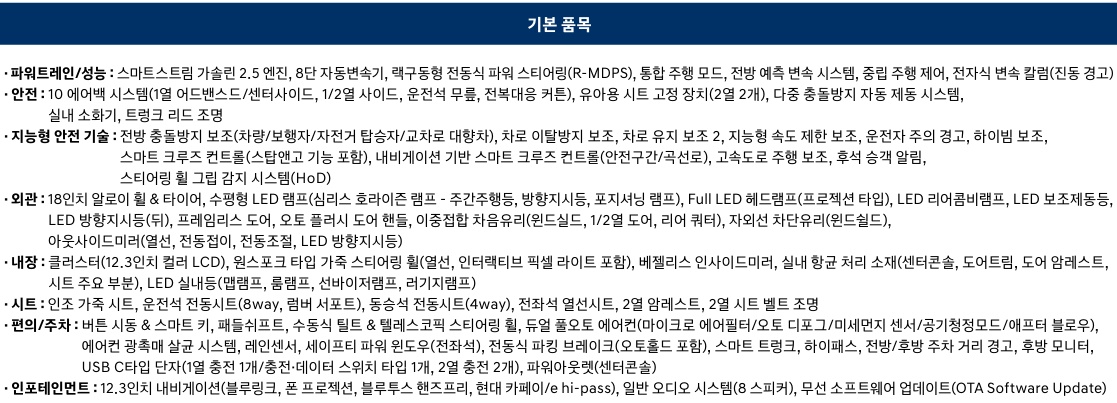 기본 품목

· 파워트레인/성능 : 스마트스트림 가솔린 2.5 엔진, 8단 자동변속기, 랙구동형 전동식 파워 스티어링(R-MDPS), 통합 주행 모드, 전방 예측 변속 시스템, 중립 주행 제어, 전자식 변속 칼럼(진동 경고)

· 안전 : 10 에어백 시스템(1열 어드밴스드/센터사이드, 1/2열 사이드, 운전석 무릎, 전복대응 커튼), 유아용 시트 고정 장치(2열 2개), 다중 충돌방지 자동 제동 시스템, 실내 소화기, 트렁크 리드 조명

· 지능형 안전 기술 : 전방 충돌방지 보조(차량/보행자/자전거 탑승자/교차로 대향차), 차로 이탈방지 보조, 차로 유지 보조 2, 지능형 속도 제한 보조, 운전자 주의 경고, 하이빔 보조, 스마트 크루즈 컨트롤(스탑앤고 기능 포함), 내비게이션 기반 스마트 크루즈 컨트롤(안전구간/곡선로), 고속도로 주행 보조, 후석 승객 알림, 스티어링 휠 그립 감지 시스템(HoD)

· 외관 : 18인치 알로이 휠 & 타이어, 수평형 LED 램프(심리스 호라이즌 램프 - 주간주행등, 방향지시등, 포지셔닝 램프), Full LED 헤드램프(프로젝션 타입), LED 리어콤비램프, LED 보조제동등, LED 방향지시등(뒤), 프레임리스 도어, 오토 플러시 도어 핸들, 이중접합 차음유리(윈드실드, 1/2열 도어, 리어 쿼터), 자외선 차단유리(윈드쉴드), 아웃사이드미러(열선, 전동접이, 전동조절, LED 방향지시등)

· 내장 : 클러스터(12.3인치 컬러 LCD), 원스포크 타입 가죽 스티어링 휠(열선, 인터랙티브 픽셀 라이트 포함), 베젤리스 인사이드미러, 실내 항균 처리 소재(센터콘솔, 도어트림, 도어 암레스트, 시트 주요 부분), LED 실내등(맵램프, 룸램프, 선바이저램프, 러기지램프)

· 시트 : 인조 가죽 시트, 운전석 전동시트(8way, 럼버 서포트), 동승석 전동시트(4way), 전좌석 열선시트, 2열 암레스트, 2열 시트 벨트 조명

· 편의/주차 : 버튼 시동 & 스마트 키, 패들쉬프트, 수동식 틸트 & 텔레스코픽 스티어링 휠, 듀얼 풀오토 에어컨(마이크로 에어필터/오토 디포그/미세먼지 센서/공기청정모드/애프터 블로우), 에어컨 광촉매 살균 시스템, 레인센서, 세이프티 파워 윈도우(전좌석), 전동식 파킹 브레이크(오토홀드 포함), 스마트 트렁크, 하이패스, 전방/후방 주차 거리 경고, 후방 모니터, USB C타입 단자(1열 충전 1개/충전·데이터 스위치 타입 1개, 2열 충전 2개), 파워아웃렛(센터콘솔)

· 인포테인먼트 : 12.3인치 내비게이션(블루링크, 폰 프로젝션, 블루투스 핸즈프리, 현대 카페이/e hi-pass), 일반 오디오 시스템(8 스피커), 무선 소프트웨어 업데이트(OTA Software Update)